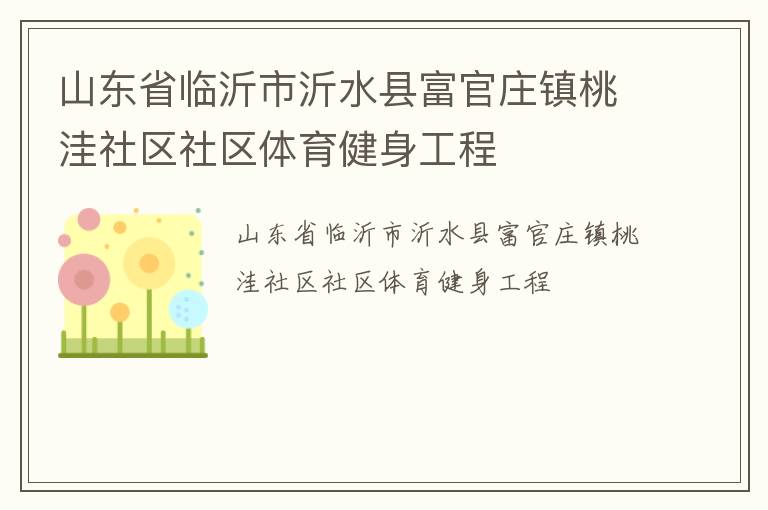 山东省临沂市沂水县富官庄镇桃洼社区社区体育健身工程

山东省临沂市沂水县富官庄镇桃洼社区社区体育健身工程